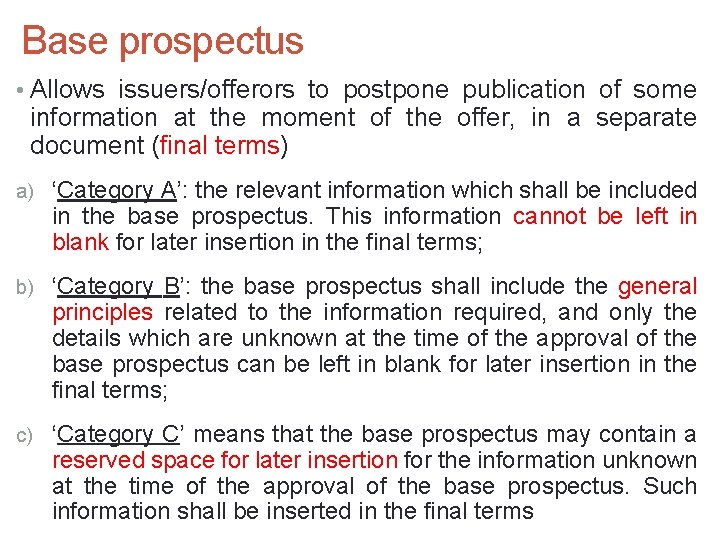 Base prospectus

• Allows issuers/offerors to postpone publication of some information at the moment of the offer, in a separate document (final terms)

a) 'Category A': the relevant information which shall be included in the base prospectus. This information cannot be left in blank for later insertion in the final terms;

b) 'Category B': the base prospectus shall include the general principles related to the information required, and only the details which are unknown at the time of the approval of the base prospectus can be left in blank for later insertion in the final terms;

c) 'Category C' means that the base prospectus may contain a reserved space for later insertion for the information unknown at the time of the approval of the base prospectus. Such information shall be inserted in the final terms